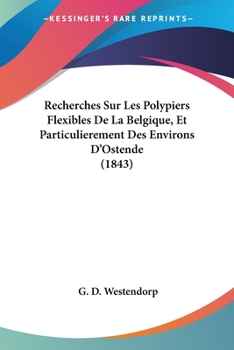 —KESSINGER'S RARE REPRINTS—

Recherches Sur Les Polypiers Flexibles De La Belgique, Et Particulierement Des Environs D'Ostende
(1843)

G. D. Westendorp